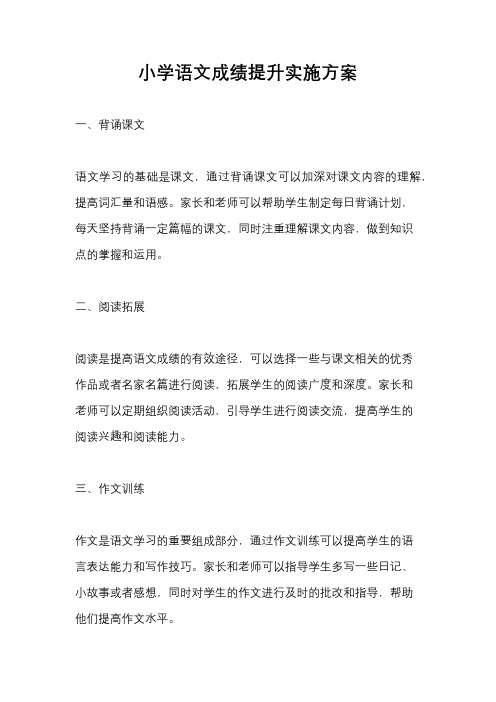 小学语文成绩提升实施方案

一、背诵课文

语文学习的基础是课文，通过背诵课文可以加深对课文内容的理解，提高词汇量和语感。家长和老师可以帮助学生制定每日背诵计划，每天坚持背诵一定篇幅的课文，同时注重理解课文内容，做到知识点的掌握和运用。

二、阅读拓展

阅读是提高语文成绩的有效途径，可以选择一些与课文相关的优秀作品或者名家名篇进行阅读，拓展学生的阅读广度和深度。家长和老师可以定期组织阅读活动，引导学生进行阅读交流，提高学生的阅读兴趣和阅读能力。

三、作文训练

作文是语文学习的重要组成部分，通过作文训练可以提高学生的语言表达能力和写作技巧。家长和老师可以指导学生多写一些日记、小故事或者感想，同时对学生的作文进行及时的批改和指导，帮助他们提高作文水平。